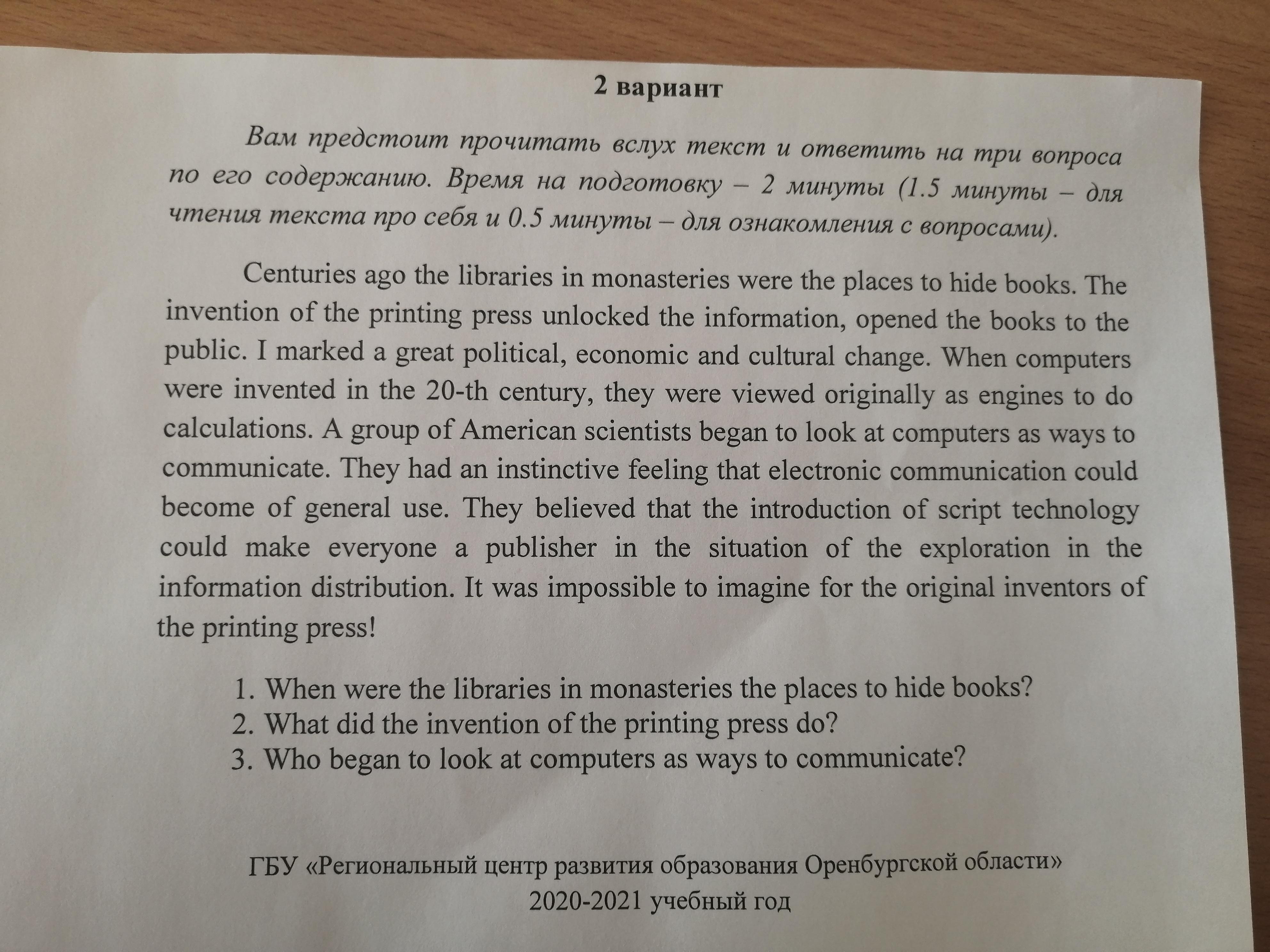 2 вариант

Вам предстоит прочитать вслух текст и ответить на три вопроса по его содержанию. Время на подготовку – 2 минуты (1.5 минуты – для чтения текста про себя и 0.5 минуты – для ознакомления с вопросами).

Centuries ago the libraries in monasteries were the places to hide books. The invention of the printing press unlocked the information, opened the books to the public. I marked a great political, economic and cultural change. When computers were invented in the 20-th century, they were viewed originally as engines to do calculations. A group of American scientists began to look at computers as ways to communicate. They had an instinctive feeling that electronic communication could become of general use. They believed that the introduction of script technology could make everyone a publisher in the situation of the exploration in the information distribution. It was impossible to imagine for the original inventors of the printing press!

1. When were the libraries in monasteries the places to hide books?
2. What did the invention of the printing press do?
3. Who began to look at computers as ways to communicate?

ГБУ «Региональный центр развития образования Оренбургской области»
2020-2021 учебный год